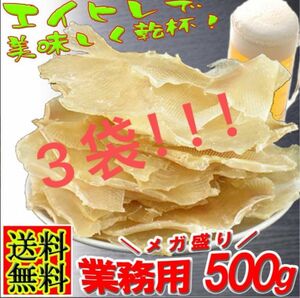 エイヒレで
美味しく乾杯！

3袋！！！

送料無料

＼メガ盛り／
業務用 500g